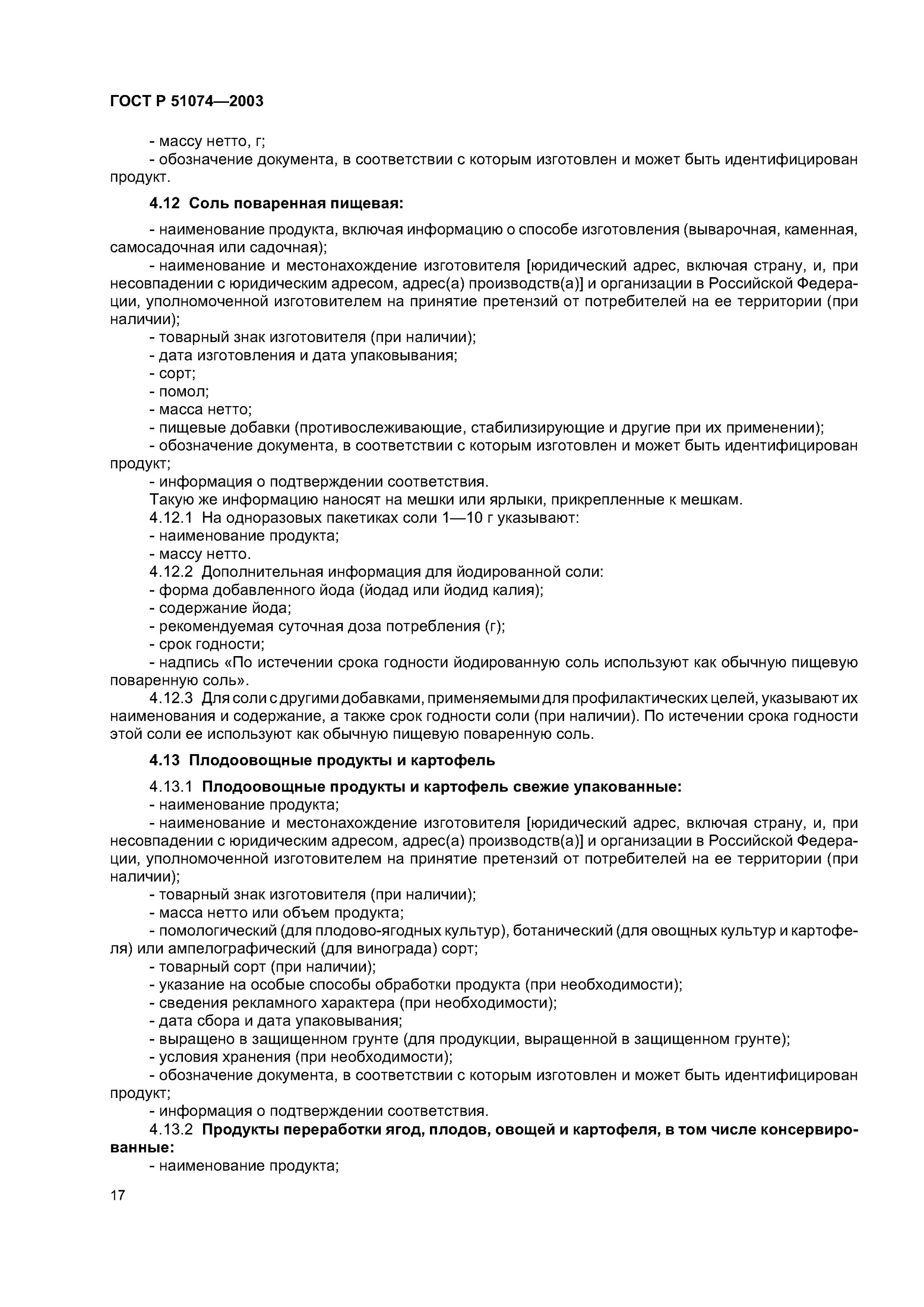 ГОСТ Р 51074—2003

- массу нетто, г;
- обозначение документа, в соответствии с которым изготовлен и может быть идентифицирован продукт.

4.12 Соль поваренная пищевая:

- наименование продукта, включая информацию о способе изготовления (выварочная, каменная, самосадочная или садочная);
- наименование и местонахождение изготовителя [юридический адрес, включая страну, и, при несовпадении с юридическим адресом, адрес(а) производств(а)] и организации в Российской Федерации, уполномоченной изготовителем на принятие претензий от потребителей на ее территории (при наличии);
- товарный знак изготовителя (при наличии);
- дата изготовления и дата упаковывания;
- сорт;
- помол;
- масса нетто;
- пищевые добавки (противослеживающие, стабилизирующие и другие при их применении);
- обозначение документа, в соответствии с которым изготовлен и может быть идентифицирован продукт;
- информация о подтверждении соответствия.
Такую же информацию наносят на мешки или ярлыки, прикрепленные к мешкам.
4.12.1 На одноразовых пакетиках соли 1—10 г указывают:
- наименование продукта;
- массу нетто.
4.12.2 Дополнительная информация для йодированной соли:
- форма добавленного йода (йодад или йодид калия);
- содержание йода;
- рекомендуемая суточная доза потребления (г);
- срок годности;
- надпись «По истечении срока годности йодированную соль используют как обычную пищевую поваренную соль».
4.12.3 Для соли с другими добавками, применяемыми для профилактических целей, указывают их наименования и содержание, а также срок годности соли (при наличии). По истечении срока годности этой соли ее используют как обычную пищевую поваренную соль.

4.13 Плодоовощные продукты и картофель

4.13.1 Плодоовощные продукты и картофель свежие упакованные:
- наименование продукта;
- наименование и местонахождение изготовителя [юридический адрес, включая страну, и, при несовпадении с юридическим адресом, адрес(а) производств(а)] и организации в Российской Федерации, уполномоченной изготовителем на принятие претензий от потребителей на ее территории (при наличии);
- товарный знак изготовителя (при наличии);
- масса нетто или объем продукта;
- помологический (для плодово-ягодных культур), ботанический (для овощных культур и картофеля) или ампелографический (для винограда) сорт;
- товарный сорт (при наличии);
- указание на особые способы обработки продукта (при необходимости);
- сведения рекламного характера (при необходимости);
- дата сбора и дата упаковывания;
- выращено в защищенном грунте (для продукции, выращенной в защищенном грунте);
- условия хранения (при необходимости);
- обозначение документа, в соответствии с которым изготовлен и может быть идентифицирован продукт;
- информация о подтверждении соответствия.
4.13.2 Продукты переработки ягод, плодов, овощей и картофеля, в том числе консервированные:
- наименование продукта;

17